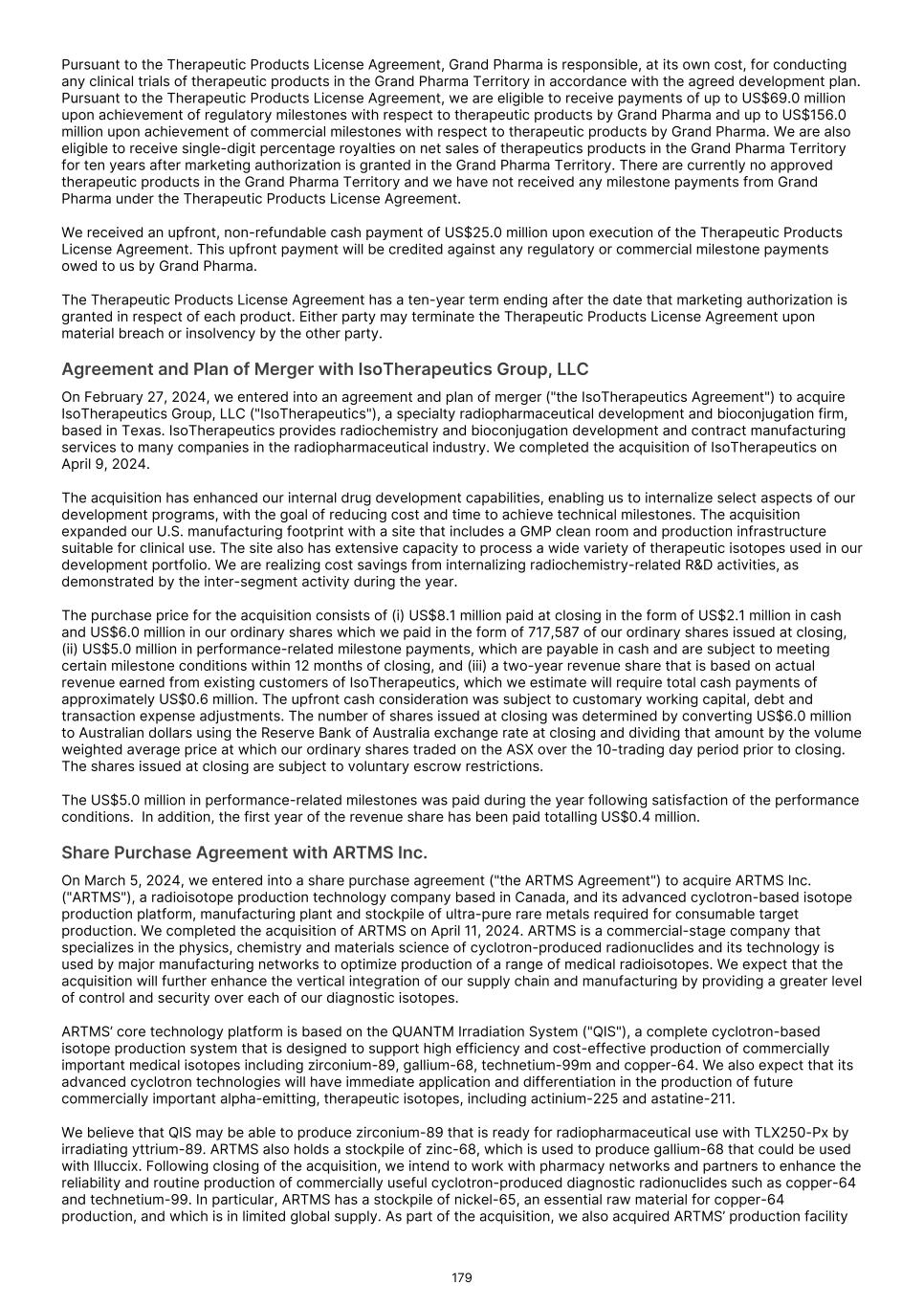 Pursuant to the Therapeutic Products License Agreement, Grand Pharma is responsible, at its own cost, for conducting any clinical trials of therapeutic products in the Grand Pharma Territory in accordance with the agreed development plan. Pursuant to the Therapeutic Products License Agreement, we are eligible to receive payments of up to US$69.0 million upon achievement of regulatory milestones with respect to therapeutic products by Grand Pharma and up to US$156.0 million upon achievement of commercial milestones with respect to therapeutic products by Grand Pharma. We are also eligible to receive single-digit percentage royalties on net sales of therapeutics products in the Grand Pharma Territory for ten years after marketing authorization is granted in the Grand Pharma Territory. There are currently no approved therapeutic products in the Grand Pharma Territory and we have not received any milestone payments from Grand Pharma under the Therapeutic Products License Agreement.

We received an upfront, non-refundable cash payment of US$25.0 million upon execution of the Therapeutic Products License Agreement. This upfront payment will be credited against any regulatory or commercial milestone payments owed to us by Grand Pharma.

The Therapeutic Products License Agreement has a ten-year term ending after the date that marketing authorization is granted in respect of each product. Either party may terminate the Therapeutic Products License Agreement upon material breach or insolvency by the other party.

Agreement and Plan of Merger with IsoTherapeutics Group, LLC

On February 27, 2024, we entered into an agreement and plan of merger ("the IsoTherapeutics Agreement") to acquire IsoTherapeutics Group, LLC ("IsoTherapeutics"), a specialty radiopharmaceutical development and bioconjugation firm, based in Texas. IsoTherapeutics provides radiochemistry and bioconjugation development and contract manufacturing services to many companies in the radiopharmaceutical industry. We completed the acquisition of IsoTherapeutics on April 9, 2024.

The acquisition has enhanced our internal drug development capabilities, enabling us to internalize select aspects of our development programs, with the goal of reducing cost and time to achieve technical milestones. The acquisition expanded our U.S. manufacturing footprint with a site that includes a GMP clean room and production infrastructure suitable for clinical use. The site also has extensive capacity to process a wide variety of therapeutic isotopes used in our development portfolio. We are realizing cost savings from internalizing radiochemistry-related R&D activities, as demonstrated by the inter-segment activity during the year.

The purchase price for the acquisition consists of (i) US$8.1 million paid at closing in the form of US$2.1 million in cash and US$6.0 million in our ordinary shares which we paid in the form of 717,587 of our ordinary shares issued at closing, (ii) US$5.0 million in performance-related milestone payments, which are payable in cash and are subject to meeting certain milestone conditions within 12 months of closing, and (iii) a two-year revenue share that is based on actual revenue earned from existing customers of IsoTherapeutics, which we estimate will require total cash payments of approximately US$0.6 million. The upfront cash consideration was subject to customary working capital, debt and transaction expense adjustments. The number of shares issued at closing was determined by converting US$6.0 million to Australian dollars using the Reserve Bank of Australia exchange rate at closing and dividing that amount by the volume weighted average price at which our ordinary shares traded on the ASX over the 10-trading day period prior to closing. The shares issued at closing are subject to voluntary escrow restrictions.

The US$5.0 million in performance-related milestones was paid during the year following satisfaction of the performance conditions. In addition, the first year of the revenue share has been paid totalling US$0.4 million.

Share Purchase Agreement with ARTMS Inc.

On March 5, 2024, we entered into a share purchase agreement ("the ARTMS Agreement") to acquire ARTMS Inc. ("ARTMS"), a radioisotope production technology company based in Canada, and its advanced cyclotron-based isotope production platform, manufacturing plant and stockpile of ultra-pure rare metals required for consumable target production. We completed the acquisition of ARTMS on April 11, 2024. ARTMS is a commercial-stage company that specializes in the physics, chemistry and materials science of cyclotron-produced radionuclides and its technology is used by major manufacturing networks to optimize production of a range of medical radioisotopes. We expect that the acquisition will further enhance the vertical integration of our supply chain and manufacturing by providing a greater level of control and security over each of our diagnostic isotopes.

ARTMS' core technology platform is based on the QUANTM Irradiation System ("QIS"), a complete cyclotron-based isotope production system that is designed to support high efficiency and cost-effective production of commercially important medical isotopes including zirconium-89, gallium-68, technetium-99m and copper-64. We also expect that its advanced cyclotron technologies will have immediate application and differentiation in the production of future commercially important alpha-emitting, therapeutic isotopes, including actinium-225 and astatine-211.

We believe that QIS may be able to produce zirconium-89 that is ready for radiopharmaceutical use with TLX250-Px by irradiating yttrium-89. ARTMS also holds a stockpile of zinc-68, which is used to produce gallium-68 that could be used with Illuccix. Following closing of the acquisition, we intend to work with pharmacy networks and partners to enhance the reliability and routine production of commercially useful cyclotron-produced diagnostic radionuclides such as copper-64 and technetium-99. In particular, ARTMS has a stockpile of nickel-65, an essential raw material for copper-64 production, and which is in limited global supply. As part of the acquisition, we also acquired ARTMS' production facility

179